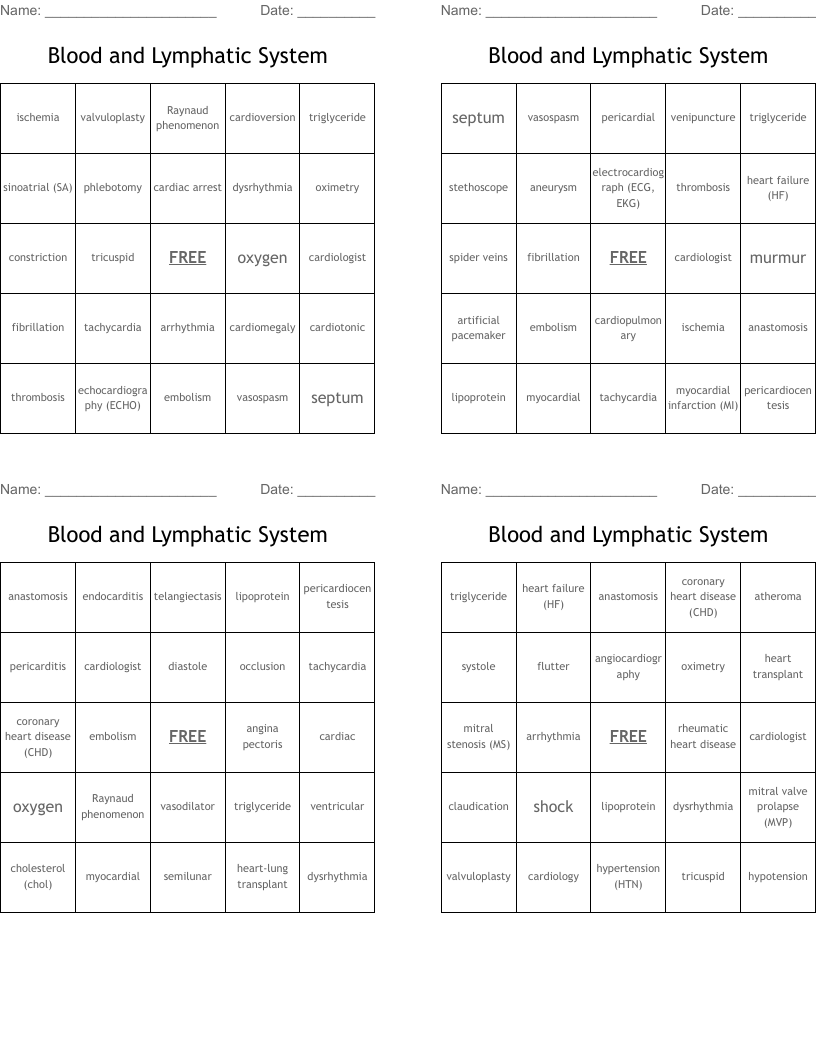 Name: ______________________ Date: __________

Blood and Lymphatic System

| ischemia | valvuloplasty | Raynaud phenomenon | cardioversion | triglyceride |
|---|---|---|---|---|
| sinoatrial (SA) | phlebotomy | cardiac arrest | dysrhythmia | oximetry |
| constriction | tricuspid | FREE | oxygen | cardiologist |
| fibrillation | tachycardia | arrhythmia | cardiomegaly | cardiotonic |
| thrombosis | echocardiography (ECHO) | embolism | vasospasm | septum |

Name: ______________________ Date: __________

Blood and Lymphatic System

| septum | vasospasm | pericardial | venipuncture | triglyceride |
|---|---|---|---|---|
| stethoscope | aneurysm | electrocardiograph (ECG, EKG) | thrombosis | heart failure (HF) |
| spider veins | fibrillation | FREE | cardiologist | murmur |
| artificial pacemaker | embolism | cardiopulmonary | ischemia | anastomosis |
| lipoprotein | myocardial | tachycardia | myocardial infarction (MI) | pericardiocentesis |

Name: ______________________ Date: __________

Blood and Lymphatic System

| anastomosis | endocarditis | telangiectasis | lipoprotein | pericardiocentesis |
|---|---|---|---|---|
| pericarditis | cardiologist | diastole | occlusion | tachycardia |
| coronary heart disease (CHD) | embolism | FREE | angina pectoris | cardiac |
| oxygen | Raynaud phenomenon | vasodilator | triglyceride | ventricular |
| cholesterol (chol) | myocardial | semilunar | heart-lung transplant | dysrhythmia |

Name: ______________________ Date: __________

Blood and Lymphatic System

| triglyceride | heart failure (HF) | anastomosis | coronary heart disease (CHD) | atheroma |
|---|---|---|---|---|
| systole | flutter | angiocardiography | oximetry | heart transplant |
| mitral stenosis (MS) | arrhythmia | FREE | rheumatic heart disease | cardiologist |
| claudication | shock | lipoprotein | dysrhythmia | mitral valve prolapse (MVP) |
| valvuloplasty | cardiology | hypertension (HTN) | tricuspid | hypotension |